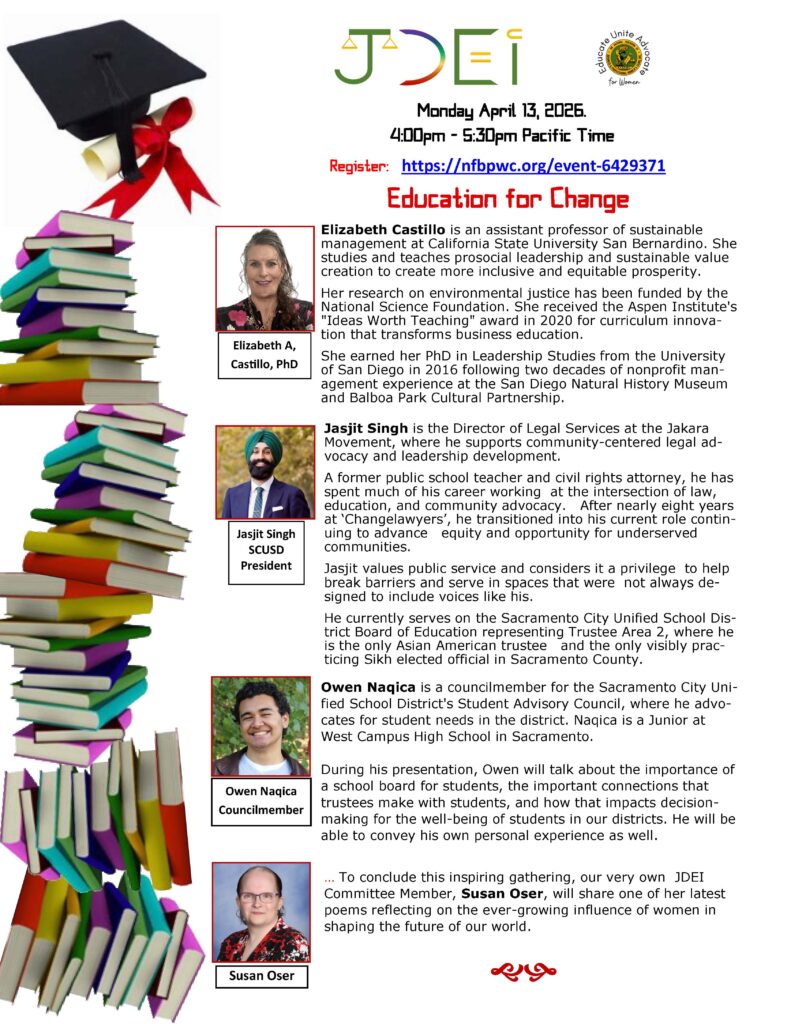 JDEI

Educate Unite Advocate
for Women

Monday April 13, 2026.
4:00pm - 5:30pm Pacific Time

Register: https://nfbpwc.org/event-6429371

Education for Change

Elizabeth A, Castillo, PhD

Elizabeth Castillo is an assistant professor of sustainable management at California State University San Bernardino. She studies and teaches prosocial leadership and sustainable value creation to create more inclusive and equitable prosperity.

Her research on environmental justice has been funded by the National Science Foundation. She received the Aspen Institute's "Ideas Worth Teaching" award in 2020 for curriculum innovation that transforms business education.

She earned her PhD in Leadership Studies from the University of San Diego in 2016 following two decades of nonprofit management experience at the San Diego Natural History Museum and Balboa Park Cultural Partnership.

Jasjit Singh SCUSD President

Jasjit Singh is the Director of Legal Services at the Jakara Movement, where he supports community-centered legal advocacy and leadership development.

A former public school teacher and civil rights attorney, he has spent much of his career working at the intersection of law, education, and community advocacy. After nearly eight years at 'Changelawyers', he transitioned into his current role continuing to advance equity and opportunity for underserved communities.

Jasjit values public service and considers it a privilege to help break barriers and serve in spaces that were not always designed to include voices like his.

He currently serves on the Sacramento City Unified School District Board of Education representing Trustee Area 2, where he is the only Asian American trustee and the only visibly practicing Sikh elected official in Sacramento County.

Owen Naqica Councilmember

Owen Naqica is a councilmember for the Sacramento City Unified School District's Student Advisory Council, where he advocates for student needs in the district. Naqica is a Junior at West Campus High School in Sacramento.

During his presentation, Owen will talk about the importance of a school board for students, the important connections that trustees make with students, and how that impacts decision-making for the well-being of students in our districts. He will be able to convey his own personal experience as well.

Susan Oser

… To conclude this inspiring gathering, our very own JDEI Committee Member, Susan Oser, will share one of her latest poems reflecting on the ever-growing influence of women in shaping the future of our world.